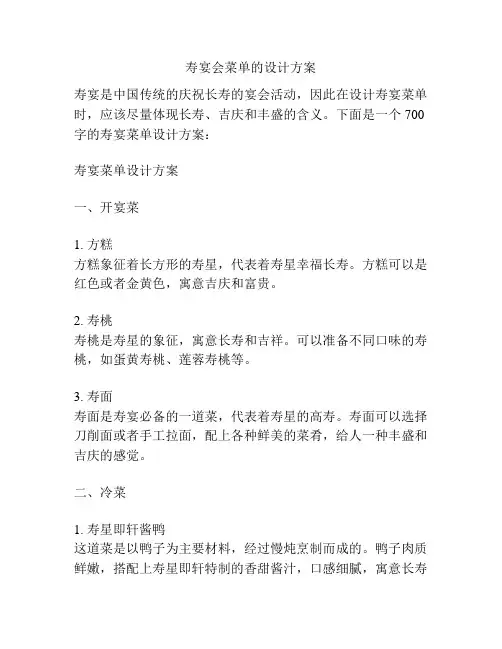 寿宴会菜单的设计方案

寿宴是中国传统的庆祝长寿的宴会活动，因此在设计寿宴菜单时，应该尽量体现长寿、吉庆和丰盛的含义。下面是一个 700 字的寿宴菜单设计方案：

寿宴菜单设计方案

一、开宴菜

1. 方糕
方糕象征着长方形的寿星，代表着寿星幸福长寿。方糕可以是红色或者金黄色，寓意吉庆和富贵。

2. 寿桃
寿桃是寿星的象征，寓意长寿和吉祥。可以准备不同口味的寿桃，如蛋黄寿桃、莲蓉寿桃等。

3. 寿面
寿面是寿宴必备的一道菜，代表着寿星的高寿。寿面可以选择刀削面或者手工拉面，配上各种鲜美的菜肴，给人一种丰盛和吉庆的感觉。

二、冷菜

1. 寿星即轩酱鸭
这道菜是以鸭子为主要材料，经过慢炖烹制而成的。鸭子肉质鲜嫩，搭配上寿星即轩特制的香甜酱汁，口感细腻，寓意长寿